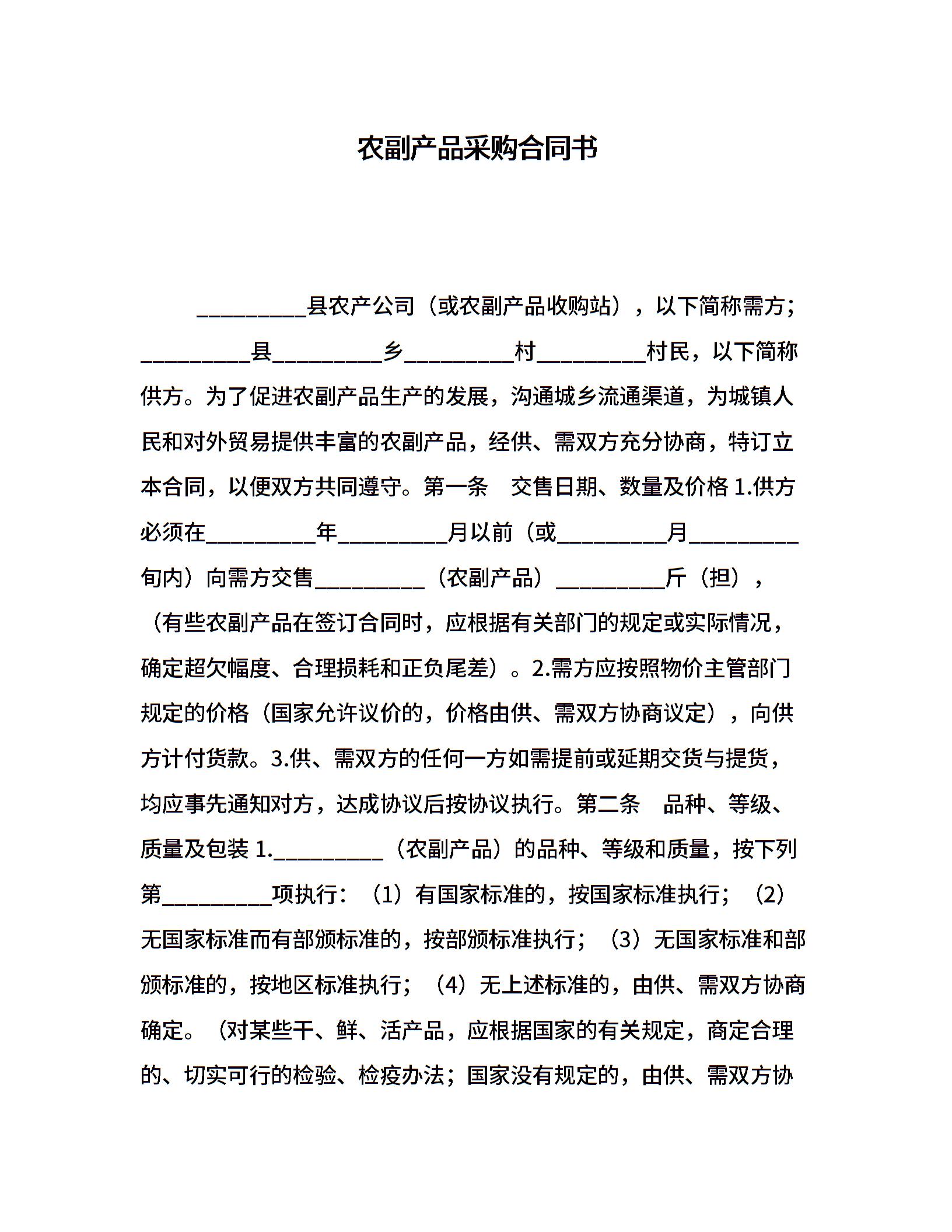 农副产品采购合同书

__________县农产公司（或农副产品收购站），以下简称需方；__________县__________乡__________村__________村民，以下简称供方。为了促进农副产品生产的发展，沟通城乡流通渠道，为城镇人民和对外贸易提供丰富的农副产品，经供、需双方充分协商，特订立本合同，以便双方共同遵守。第一条　交售日期、数量及价格 1.供方必须在__________年__________月以前（或__________月__________旬内）向需方交售__________（农副产品）__________斤（担），（有些农副产品在签订合同时，应根据有关部门的规定或实际情况，确定超欠幅度、合理损耗和正负尾差）。2.需方应按照物价主管部门规定的价格（国家允许议价的，价格由供、需双方协商议定），向供方计付货款。3.供、需双方的任何一方如需提前或延期交货与提货，均应事先通知对方，达成协议后按协议执行。第二条　品种、等级、质量及包装 1.__________（农副产品）的品种、等级和质量，按下列第__________项执行：（1）有国家标准的，按国家标准执行；（2）无国家标准而有部颁标准的，按部颁标准执行；（3）无国家标准和部颁标准的，按地区标准执行；（4）无上述标准的，由供、需双方协商确定。（对某些干、鲜、活产品，应根据国家的有关规定，商定合理的、切实可行的检验、检疫办法；国家没有规定的，由供、需双方协